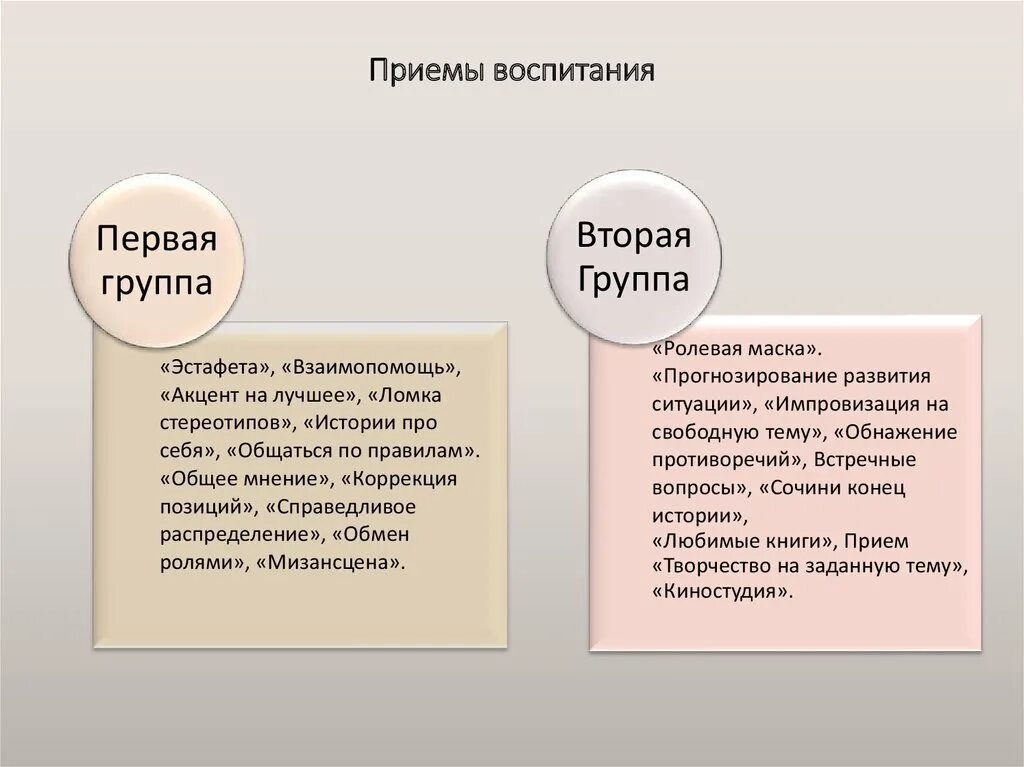 Приемы воспитания

Первая группа

«Эстафета», «Взаимопомощь», «Акцент на лучшее», «Ломка стереотипов», «Истории про себя», «Общаться по правилам». «Общее мнение», «Коррекция позиций», «Справедливое распределение», «Обмен ролями», «Мизансцена».

Вторая Группа

«Ролевая маска». «Прогнозирование развития ситуации», «Импровизация на свободную тему», «Обнажение противоречий», Встречные вопросы», «Сочини конец истории», «Любимые книги», Прием «Творчество на заданную тему», «Киностудия».